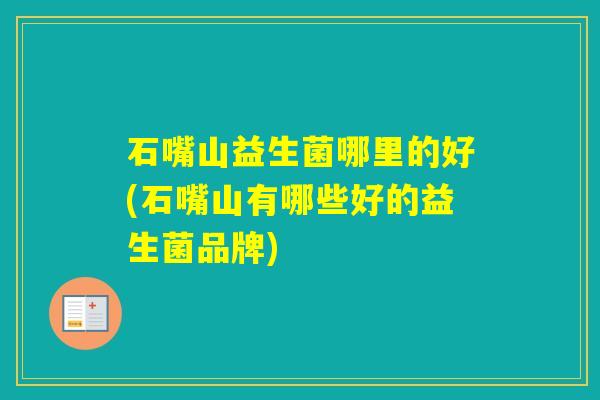 石嘴山益生菌哪里的好(石嘴山有哪些好的益生菌品牌)